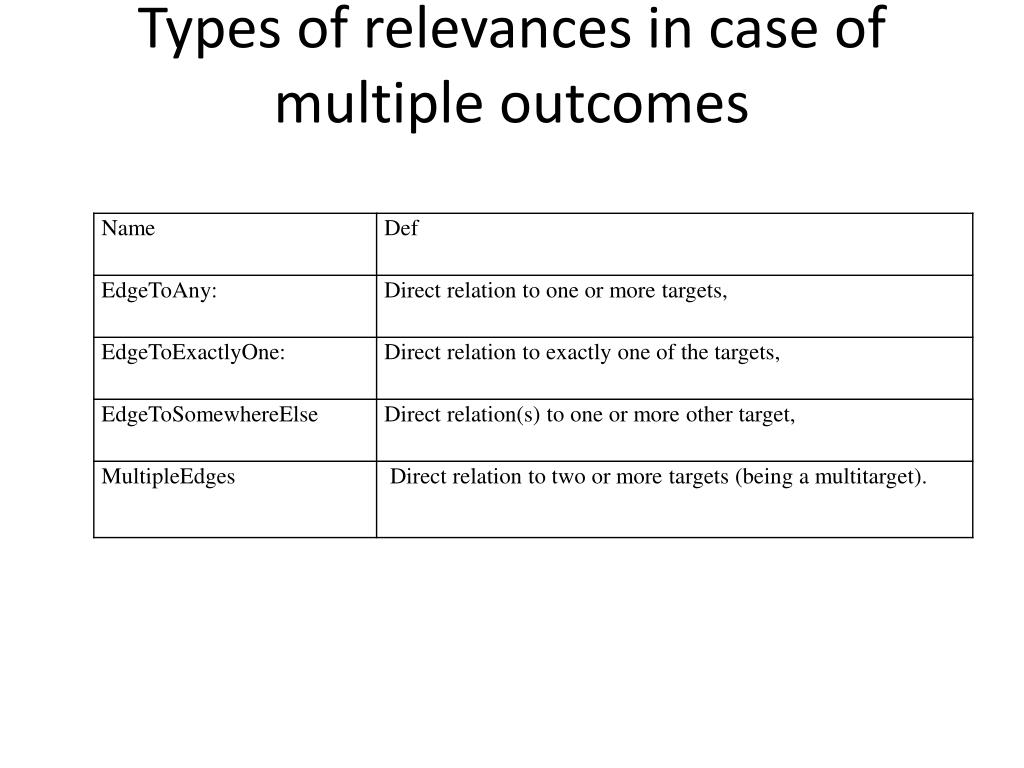 Types of relevances in case of multiple outcomes

| Name | Def |
|---|---|
| EdgeToAny: | Direct relation to one or more targets, |
| EdgeToExactlyOne: | Direct relation to exactly one of the targets, |
| EdgeToSomewhereElse | Direct relation(s) to one or more other target, |
| MultipleEdges | Direct relation to two or more targets (being a multitarget). |